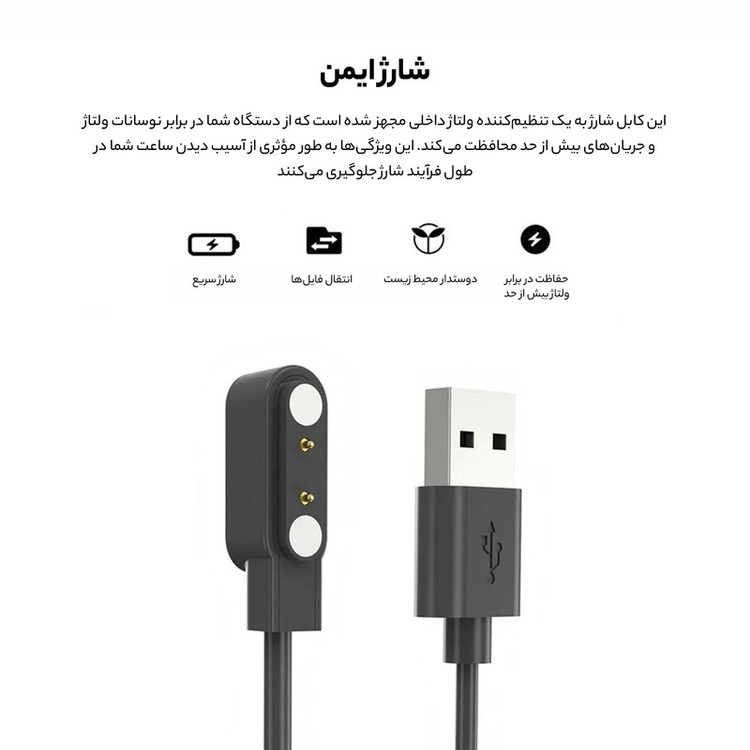 شارژ ایمن

این کابل شارژ به یک تنظیم‌کننده ولتاژ داخلی مجهز شده است که از دستگاه شما در برابر نوسانات ولتاژ و جریان‌های بیش از حد محافظت می‌کند. این ویژگی‌ها به طور مؤثری از آسیب دیدن ساعت شما در طول فرآیند شارژ جلوگیری می‌کنند

حفاظت در برابر
ولتاژ بیش از حد

دوستدار محیط زیست

انتقال فایل‌ها

شارژ سریع